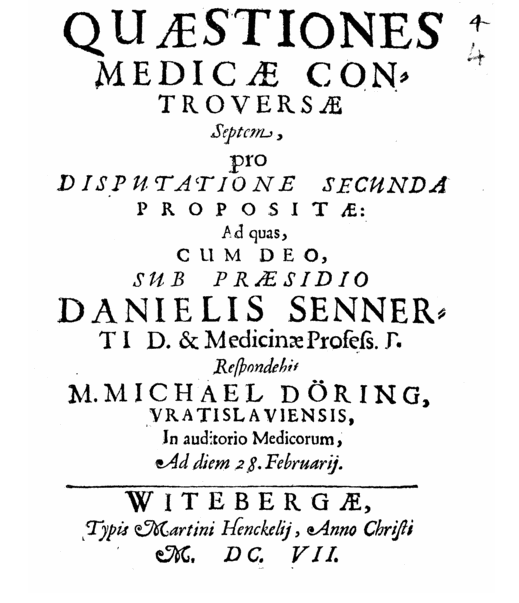 4
4

QUÆSTIONES MEDICÆ CONTROVERSÆ Septem, pro DISPUTATIONE SECUNDA PROPOSITÆ: Ad quas, CUM DEO, SUB PRÆSIDIO DANIELIS SENNERTI D. & Medicinæ Profess. P. Respondebit M. MICHAEL DÖRING, VRATISLAVIENSIS, In auditorio Medicorum, Ad diem 28. Februarij.

WITEBERGÆ, Typis Martini Henckelij, Anno Christi M. DC. VII.